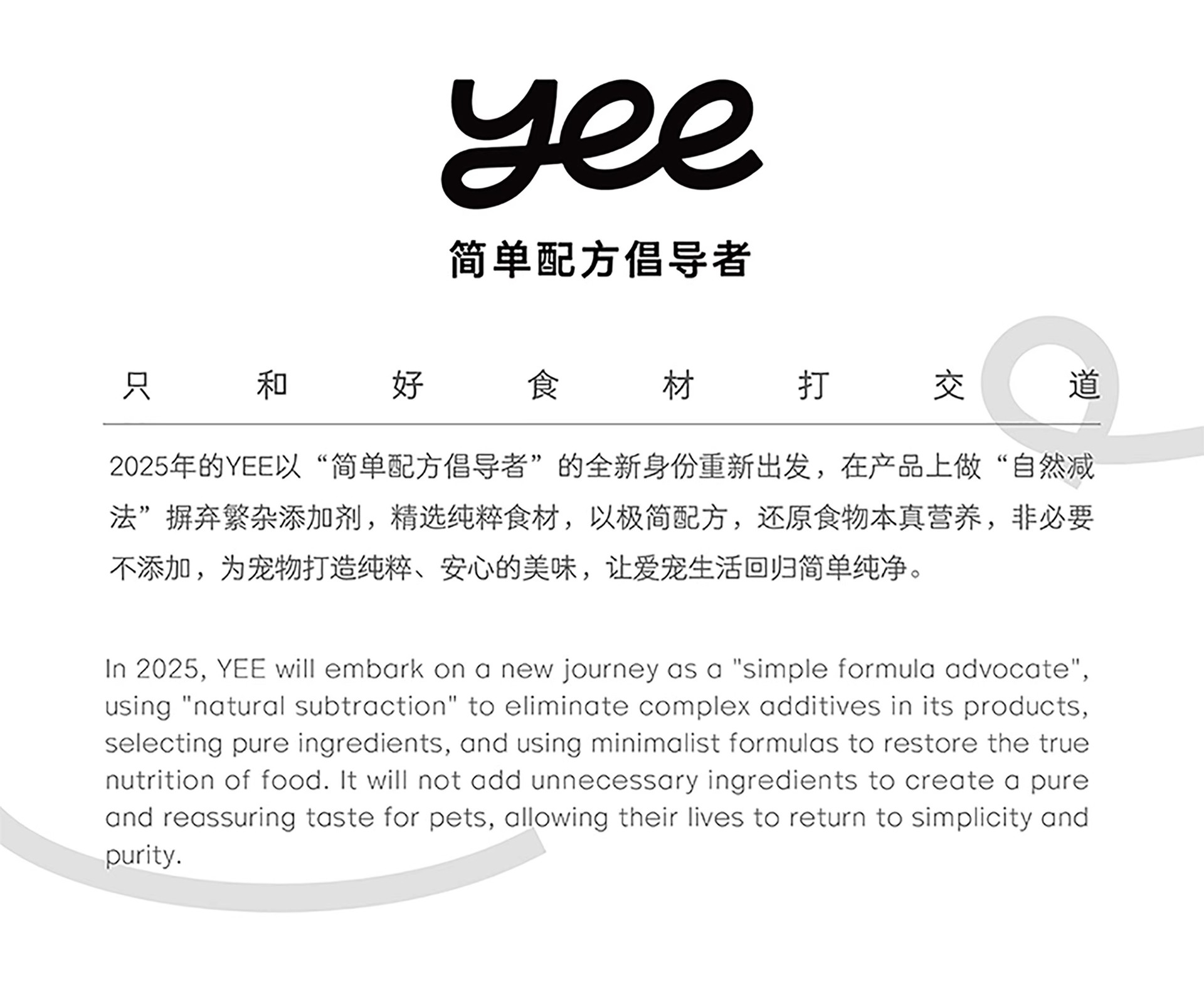 yee

简单配方倡导者

只和好食材打交道

2025年的YEE以“简单配方倡导者”的全新身份重新出发，在产品上做“自然减法”摒弃繁杂添加剂，精选纯粹食材，以极简配方，还原食物本真营养，非必要不添加，为宠物打造纯粹、安心的美味，让爱宠生活回归简单纯净。

In 2025, YEE will embark on a new journey as a "simple formula advocate", using "natural subtraction" to eliminate complex additives in its products, selecting pure ingredients, and using minimalist formulas to restore the true nutrition of food. It will not add unnecessary ingredients to create a pure and reassuring taste for pets, allowing their lives to return to simplicity and purity.